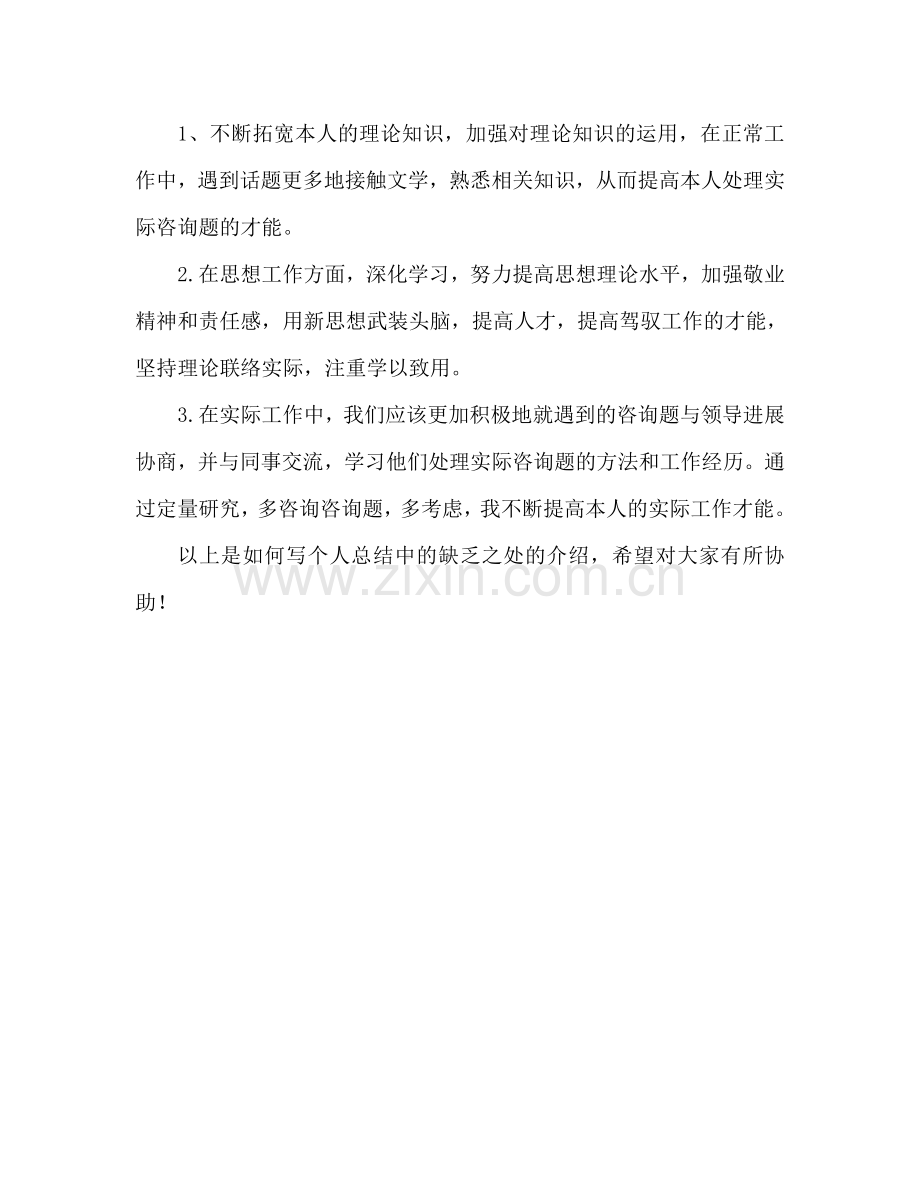 1、不断拓宽本人的理论知识，加强对理论知识的运用，在正常工作中，遇到话题更多地接触文学，熟悉相关知识，从而提高本人处理实际咨询题的才能。

2.在思想工作方面，深化学习，努力提高思想理论水平，加强敬业精神和责任感，用新思想武装头脑，提高人才，提高驾驭工作的才能，坚持理论联络实际，注重学以致用。

3.在实际工作中，我们应该更加积极地就遇到的咨询题与领导进展协商，并与同事交流，学习他们处理实际咨询题的方法和工作经历。通过定量研究，多咨询咨询题，多考虑，我不断提高本人的实际工作才能。

以上是如何写个人总结中的缺乏之处的介绍，希望对大家有所协助！

www.zixin.com.cn